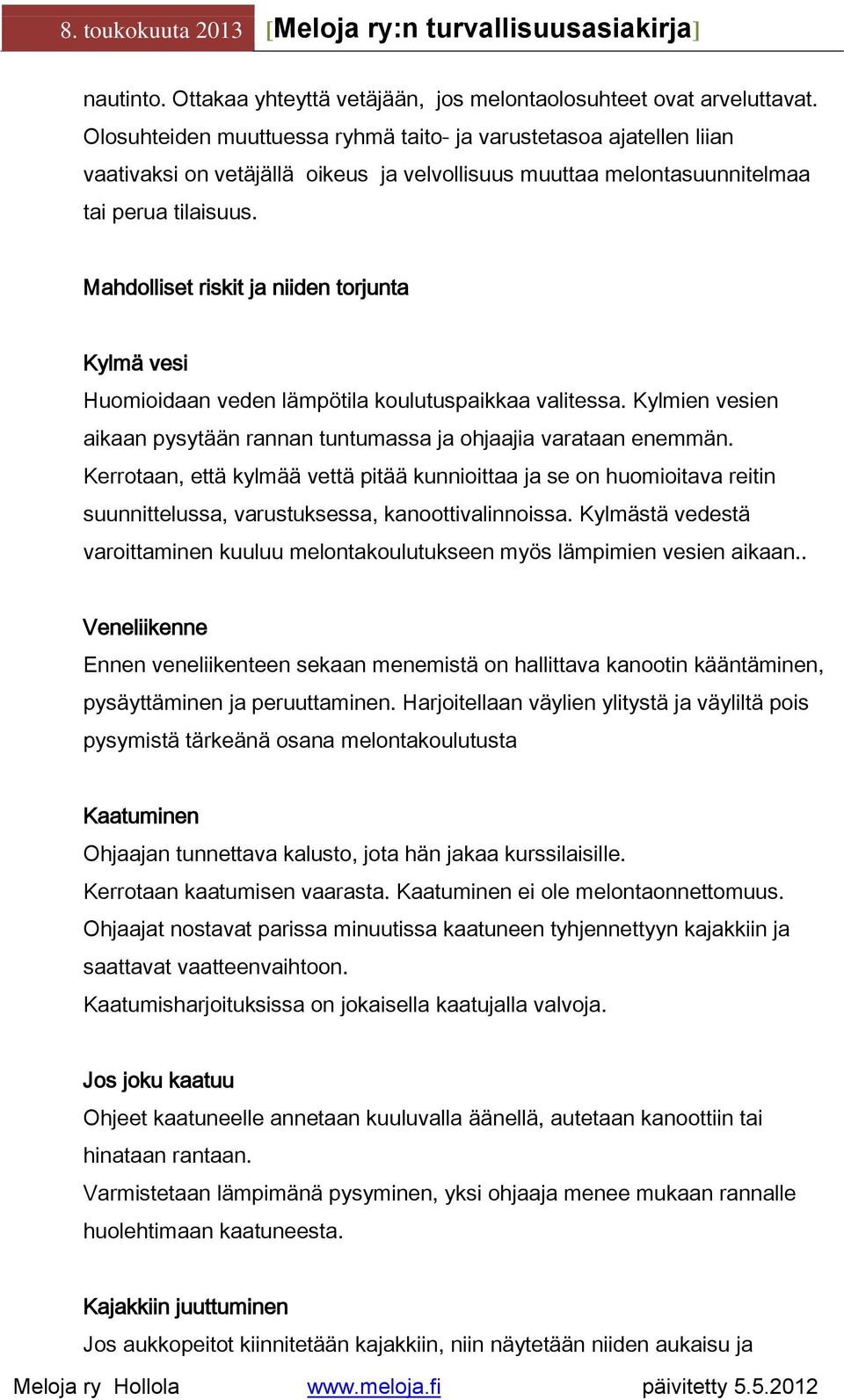 8. toukokuuta 2013 [Meloja ry:n turvallisuusasiakirja]

nautinto. Ottakaa yhteyttä vetäjään, jos melontaolosuhteet ovat arveluttavat. Olosuhteiden muuttuessa ryhmä taito- ja varustetasoa ajatellen liian vaativaksi on vetäjällä oikeus ja velvollisuus muuttaa melontasuunnitelmaa tai perua tilaisuus.

Mahdolliset riskit ja niiden torjunta

Kylmä vesi
Huomioidaan veden lämpötila koulutuspaikkaa valitessa. Kylmien vesien aikaan pysytään rannan tuntumassa ja ohjaajia varataan enemmän. Kerrotaan, että kylmää vettä pitää kunnioittaa ja se on huomioitava reitin suunnittelussa, varustuksessa, kanoottivalinnoissa. Kylmästä vedestä varoittaminen kuuluu melontakoulutukseen myös lämpimien vesien aikaan..

Veneliikenne
Ennen veneliikenteen sekaan menemistä on hallittava kanootin kääntäminen, pysäyttäminen ja peruuttaminen. Harjoitellaan väylien ylitystä ja väyliltä pois pysymistä tärkeänä osana melontakoulutusta

Kaatuminen
Ohjaajan tunnettava kalusto, jota hän jakaa kurssilaisille.
Kerrotaan kaatumisen vaarasta. Kaatuminen ei ole melontaonnettomuus.
Ohjaajat nostavat parissa minuutissa kaatuneen tyhjennettyyn kajakkiin ja saattavat vaatteenvaihtoon.
Kaatumisharjoituksissa on jokaisella kaatujalla valvoja.

Jos joku kaatuu
Ohjeet kaatuneelle annetaan kuuluvalla äänellä, autetaan kanoottiin tai hinataan rantaan.
Varmistetaan lämpimänä pysyminen, yksi ohjaaja menee mukaan rannalle huolehtimaan kaatuneesta.

Kajakkiin juuttuminen
Jos aukkopeitot kiinnitetään kajakkiin, niin näytetään niiden aukaisu ja

Meloja ry Hollola www.meloja.fi päivitetty 5.5.2012